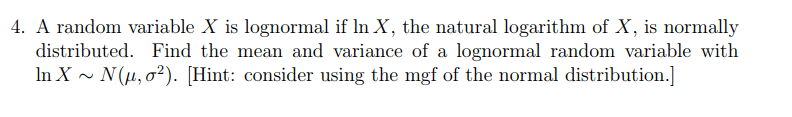 4. A random variable $X$ is lognormal if $\ln X$, the natural logarithm of $X$, is normally distributed. Find the mean and variance of a lognormal random variable with $\ln X \sim N(\mu, \sigma^2)$. [Hint: consider using the mgf of the normal distribution.]